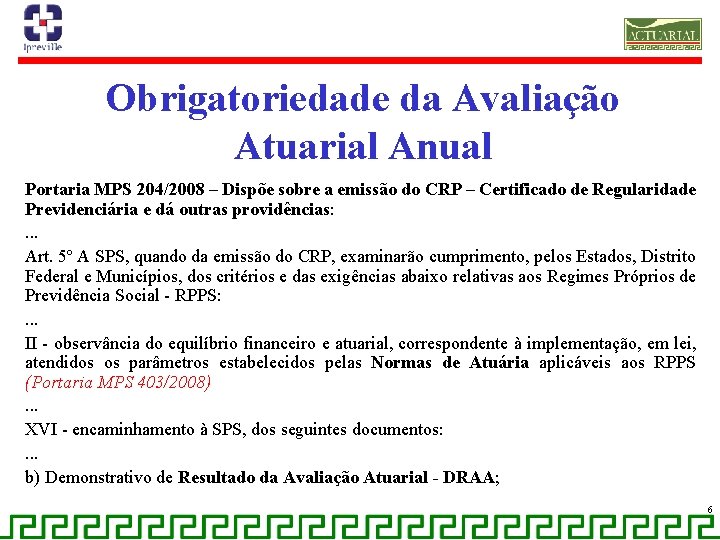 Ipreville

ACTUARIAL

Obrigatoriedade da Avaliação Atuarial Anual

Portaria MPS 204/2008 – Dispõe sobre a emissão do CRP – Certificado de Regularidade Previdenciária e dá outras providências:

...

Art. 5° A SPS, quando da emissão do CRP, examinarão cumprimento, pelos Estados, Distrito Federal e Municípios, dos critérios e das exigências abaixo relativas aos Regimes Próprios de Previdência Social - RPPS:

...

II - observância do equilíbrio financeiro e atuarial, correspondente à implementação, em lei, atendidos os parâmetros estabelecidos pelas Normas de Atuária aplicáveis aos RPPS (Portaria MPS 403/2008)

...

XVI - encaminhamento à SPS, dos seguintes documentos:

...

b) Demonstrativo de Resultado da Avaliação Atuarial - DRAA;

6